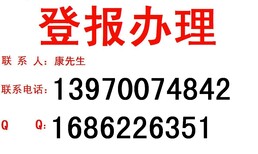 登报办理

联 系 人：康先生

联系电话：13970074842

Q　　Q：1686226351